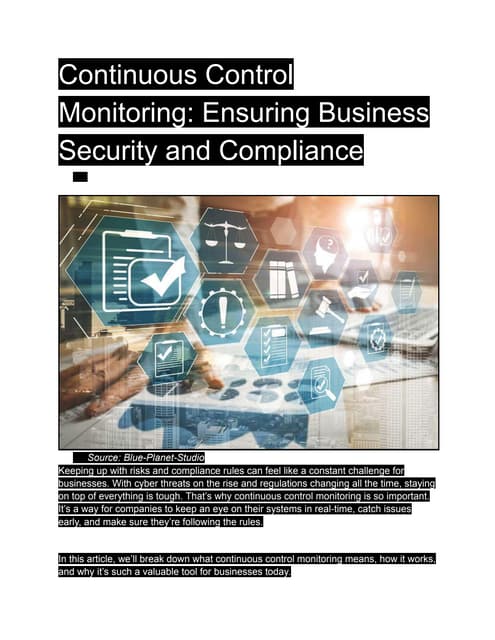 Continuous Control Monitoring: Ensuring Business Security and Compliance

Source: Blue-Planet-Studio

Keeping up with risks and compliance rules can feel like a constant challenge for businesses. With cyber threats on the rise and regulations changing all the time, staying on top of everything is tough. That's why continuous control monitoring is so important. It's a way for companies to keep an eye on their systems in real-time, catch issues early, and make sure they're following the rules.

In this article, we'll break down what continuous control monitoring means, how it works, and why it's such a valuable tool for businesses today.